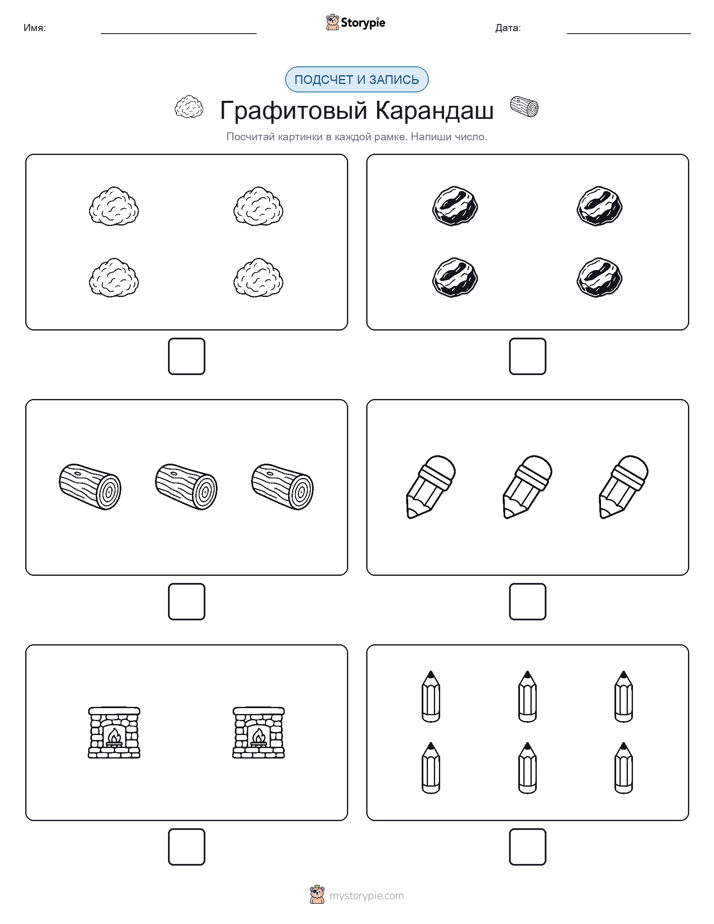 Имя:

Storypie

Дата:

ПОДСЧЕТ И ЗАПИСЬ

Графитовый Карандаш

Посчитай картинки в каждой рамке. Напиши число.

mystorypie.com